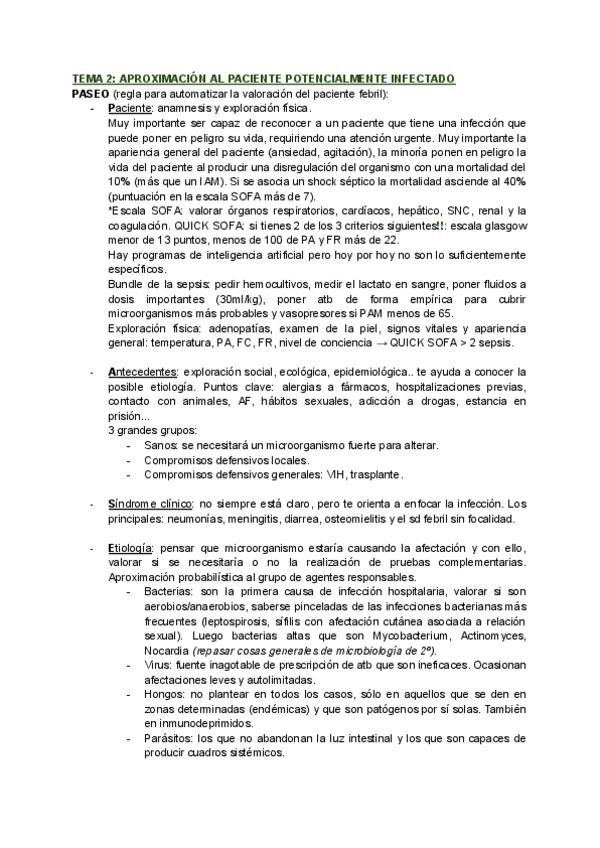 TEMA 2: APROXIMACIÓN AL PACIENTE POTENCIALMENTE INFECTADO

PASEO (regla para automatizar la valoración del paciente febril):

- Paciente: anamnesis y exploración física.
Muy importante ser capaz de reconocer a un paciente que tiene una infección que puede poner en peligro su vida, requiriendo una atención urgente. Muy importante la apariencia general del paciente (ansiedad, agitación), la minoría ponen en peligro la vida del paciente al producir una disregulación del organismo con una mortalidad del 10% (más que un IAM). Si se asocia un shock séptico la mortalidad asciende al 40% (puntuación en la escala SOFA más de 7).
*Escala SOFA: valorar órganos respiratorios, cardíacos, hepático, SNC, renal y la coagulación. QUICK SOFA: si tienes 2 de los 3 criterios siguientes!!: escala glasgow menor de 13 puntos, menos de 100 de PA y FR más de 22.
Hay programas de inteligencia artificial pero hoy por hoy no son lo suficientemente específicos.
Bundle de la sepsis: pedir hemocultivos, medir el lactato en sangre, poner fluidos a dosis importantes (30ml/kg), poner atb de forma empírica para cubrir microorganismos más probables y vasopresores si PAM menos de 65.
Exploración física: adenopatías, examen de la piel, signos vitales y apariencia general: temperatura, PA, FC, FR, nivel de conciencia → QUICK SOFA > 2 sepsis.

- Antecedentes: exploración social, ecológica, epidemiológica.. te ayuda a conocer la posible etiología. Puntos clave: alergias a fármacos, hospitalizaciones previas, contacto con animales, AF, hábitos sexuales, adicción a drogas, estancia en prisión...
3 grandes grupos:
  - Sanos: se necesitará un microorganismo fuerte para alterar.
  - Compromisos defensivos locales.
  - Compromisos defensivos generales: VIH, trasplante.

- Síndrome clínico: no siempre está claro, pero te orienta a enfocar la infección. Los principales: neumonías, meningitis, diarrea, osteomielitis y el sd febril sin focalidad.

- Etiología: pensar que microorganismo estaría causando la afectación y con ello, valorar si se necesitaría o no la realización de pruebas complementarias. Aproximación probabilística al grupo de agentes responsables.
  - Bacterias: son la primera causa de infección hospitalaria, valorar si son aerobios/anaerobios, saberse pinceladas de las infecciones bacterianas más frecuentes (leptospirosis, sífilis con afectación cutánea asociada a relación sexual). Luego bacterias altas que son Mycobacterium, Actinomyces, Nocardia (repasar cosas generales de microbiología de 2º).
  - Virus: fuente inagotable de prescripción de atb que son ineficaces. Ocasionan afectaciones leves y autolimitadas.
  - Hongos: no plantear en todos los casos, sólo en aquellos que se den en zonas determinadas (endémicas) y que son patógenos por sí solas. También en inmunodeprimidos.
  - Parásitos: los que no abandonan la luz intestinal y los que son capaces de producir cuadros sistémicos.